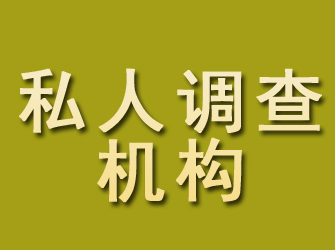 私人调查
机构